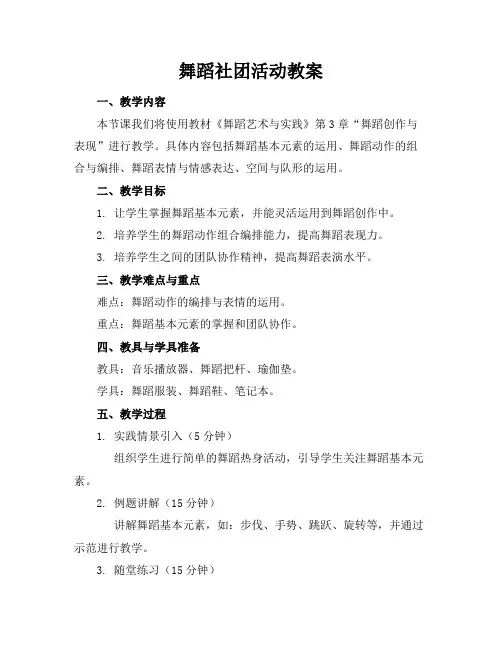 舞蹈社团活动教案

一、教学内容

本节课我们将使用教材《舞蹈艺术与实践》第3章“舞蹈创作与表现”进行教学。具体内容包括舞蹈基本元素的运用、舞蹈动作的组合与编排、舞蹈表情与情感表达、空间与队形的运用。

二、教学目标

1. 让学生掌握舞蹈基本元素，并能灵活运用到舞蹈创作中。

2. 培养学生的舞蹈动作组合编排能力，提高舞蹈表现力。

3. 培养学生之间的团队协作精神，提高舞蹈表演水平。

三、教学难点与重点

难点：舞蹈动作的编排与表情的运用。

重点：舞蹈基本元素的掌握和团队协作。

四、教具与学具准备

教具：音乐播放器、舞蹈把杆、瑜伽垫。

学具：舞蹈服装、舞蹈鞋、笔记本。

五、教学过程

1. 实践情景引入（5分钟）

组织学生进行简单的舞蹈热身活动，引导学生关注舞蹈基本元素。

2. 例题讲解（15分钟）

讲解舞蹈基本元素，如：步伐、手势、跳跃、旋转等，并通过示范进行教学。

3. 随堂练习（15分钟）